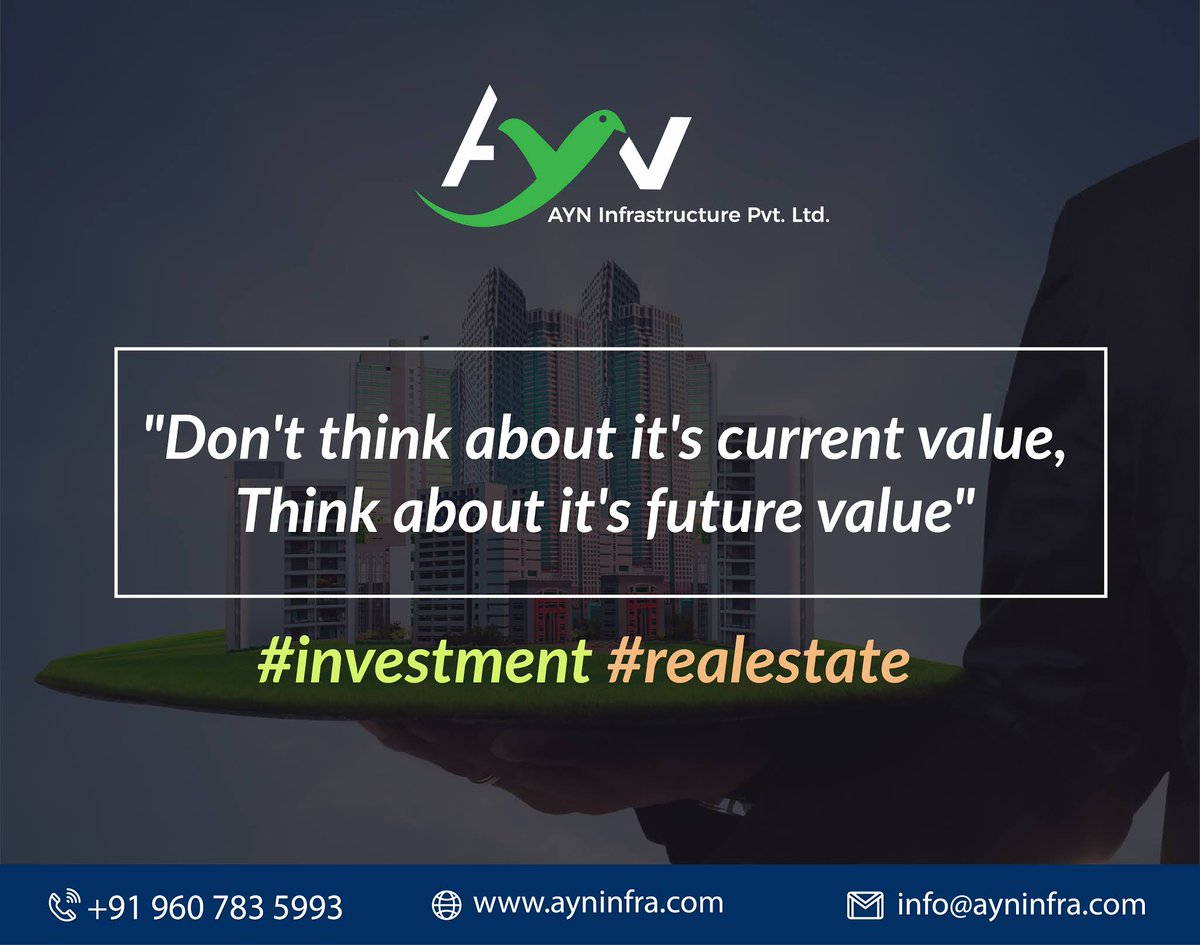 AYN

AYN Infrastructure Pvt. Ltd.

"Don't think about it's current value, Think about it's future value"

#investment #realestate

+91 960 783 5993

www.ayninfra.com

info@ayninfra.com